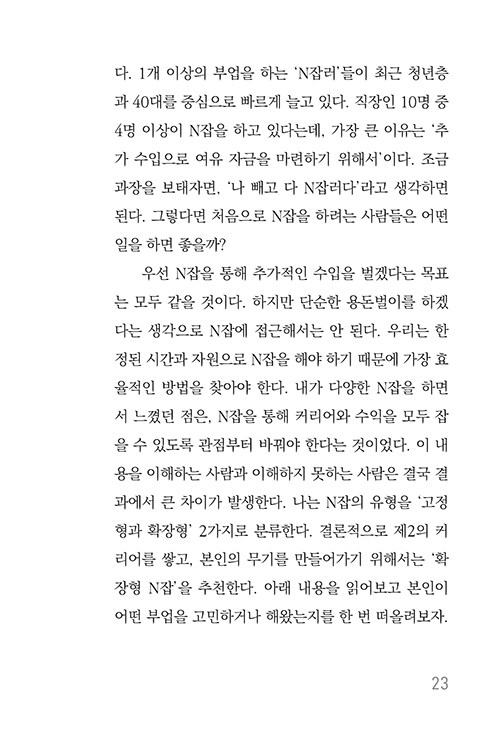 다. 1개 이상의 부업을 하는 'N잡러'들이 최근 청년층과 40대를 중심으로 빠르게 늘고 있다. 직장인 10명 중 4명 이상이 N잡을 하고 있다는데, 가장 큰 이유는 '추가 수입으로 여유 자금을 마련하기 위해서'이다. 조금 과장을 보태자면, '나 빼고 다 N잡러다'라고 생각하면 된다. 그렇다면 처음으로 N잡을 하려는 사람들은 어떤 일을 하면 좋을까?

우선 N잡을 통해 추가적인 수입을 벌겠다는 목표는 모두 같을 것이다. 하지만 단순한 용돈벌이를 하겠다는 생각으로 N잡에 접근해서는 안 된다. 우리는 한정된 시간과 자원으로 N잡을 해야 하기 때문에 가장 효율적인 방법을 찾아야 한다. 내가 다양한 N잡을 하면서 느꼈던 점은, N잡을 통해 커리어와 수익을 모두 잡을 수 있도록 관점부터 바꿔야 한다는 것이었다. 이 내용을 이해하는 사람과 이해하지 못하는 사람은 결국 결과에서 큰 차이가 발생한다. 나는 N잡의 유형을 '고정형과 확장형' 2가지로 분류한다. 결론적으로 제2의 커리어를 쌓고, 본인의 무기를 만들어가기 위해서는 '확장형 N잡'을 추천한다. 아래 내용을 읽어보고 본인이 어떤 부업을 고민하거나 해왔는지를 한 번 떠올려보자.

23